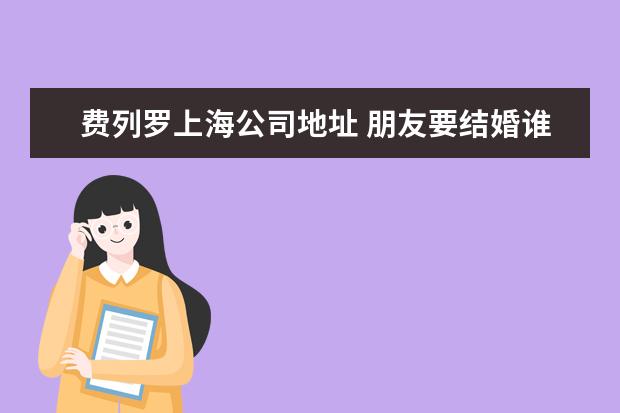 费列罗上海公司地址 朋友要结婚谁